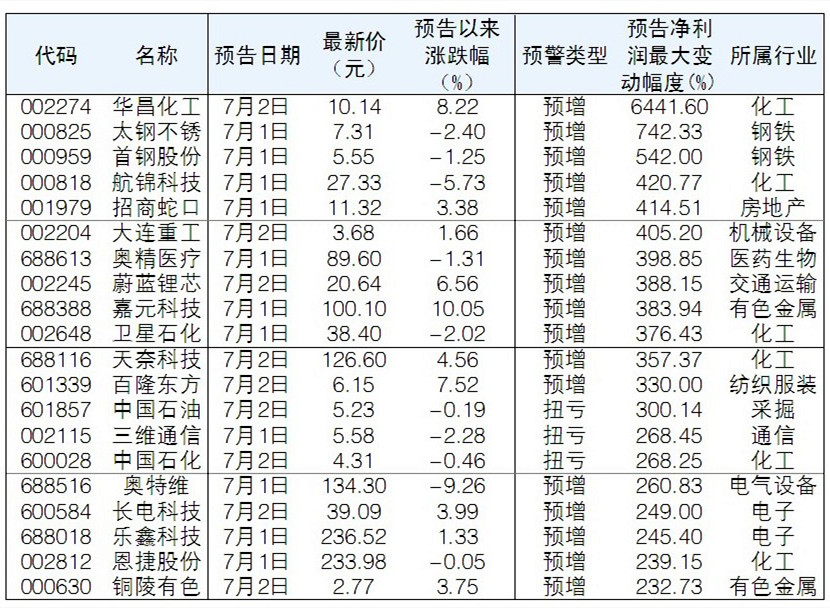 | 代码 | 名称 | 预告日期 | 最新价（元） | 预告以来涨跌幅（%） | 预警类型 | 预告净利润最大变动幅度(%) | 所属行业 |
|---|---|---|---|---|---|---|---|
| 002274 | 华昌化工 | 7月2日 | 10.14 | 8.22 | 预增 | 6441.60 | 化工 |
| 000825 | 太钢不锈 | 7月1日 | 7.31 | -2.40 | 预增 | 742.33 | 钢铁 |
| 000959 | 首钢股份 | 7月1日 | 5.55 | -1.25 | 预增 | 542.00 | 钢铁 |
| 000818 | 航锦科技 | 7月1日 | 27.33 | -5.73 | 预增 | 420.77 | 化工 |
| 001979 | 招商蛇口 | 7月1日 | 11.32 | 3.38 | 预增 | 414.51 | 房地产 |
| 002204 | 大连重工 | 7月2日 | 3.68 | 1.66 | 预增 | 405.20 | 机械设备 |
| 688613 | 奥精医疗 | 7月1日 | 89.60 | -1.31 | 预增 | 398.85 | 医药生物 |
| 002245 | 蔚蓝锂芯 | 7月2日 | 20.64 | 6.56 | 预增 | 388.15 | 交通运输 |
| 688388 | 嘉元科技 | 7月1日 | 100.10 | 10.05 | 预增 | 383.94 | 有色金属 |
| 002648 | 卫星石化 | 7月1日 | 38.40 | -2.02 | 预增 | 376.43 | 化工 |
| 688116 | 天奈科技 | 7月2日 | 126.60 | 4.56 | 预增 | 357.37 | 化工 |
| 601339 | 百隆东方 | 7月2日 | 6.15 | 7.52 | 预增 | 330.00 | 纺织服装 |
| 601857 | 中国石油 | 7月2日 | 5.23 | -0.19 | 扭亏 | 300.14 | 采掘 |
| 002115 | 三维通信 | 7月1日 | 5.58 | -2.28 | 扭亏 | 268.45 | 通信 |
| 600028 | 中国石化 | 7月2日 | 4.31 | -0.46 | 扭亏 | 268.25 | 化工 |
| 688516 | 奥特维 | 7月1日 | 134.30 | -9.26 | 预增 | 260.83 | 电气设备 |
| 600584 | 长电科技 | 7月2日 | 39.09 | 3.99 | 预增 | 249.00 | 电子 |
| 688018 | 乐鑫科技 | 7月1日 | 236.52 | 1.33 | 预增 | 245.40 | 电子 |
| 002812 | 恩捷股份 | 7月1日 | 233.98 | -0.05 | 预增 | 239.15 | 化工 |
| 000630 | 铜陵有色 | 7月2日 | 2.77 | 3.75 | 预增 | 232.73 | 有色金属 |